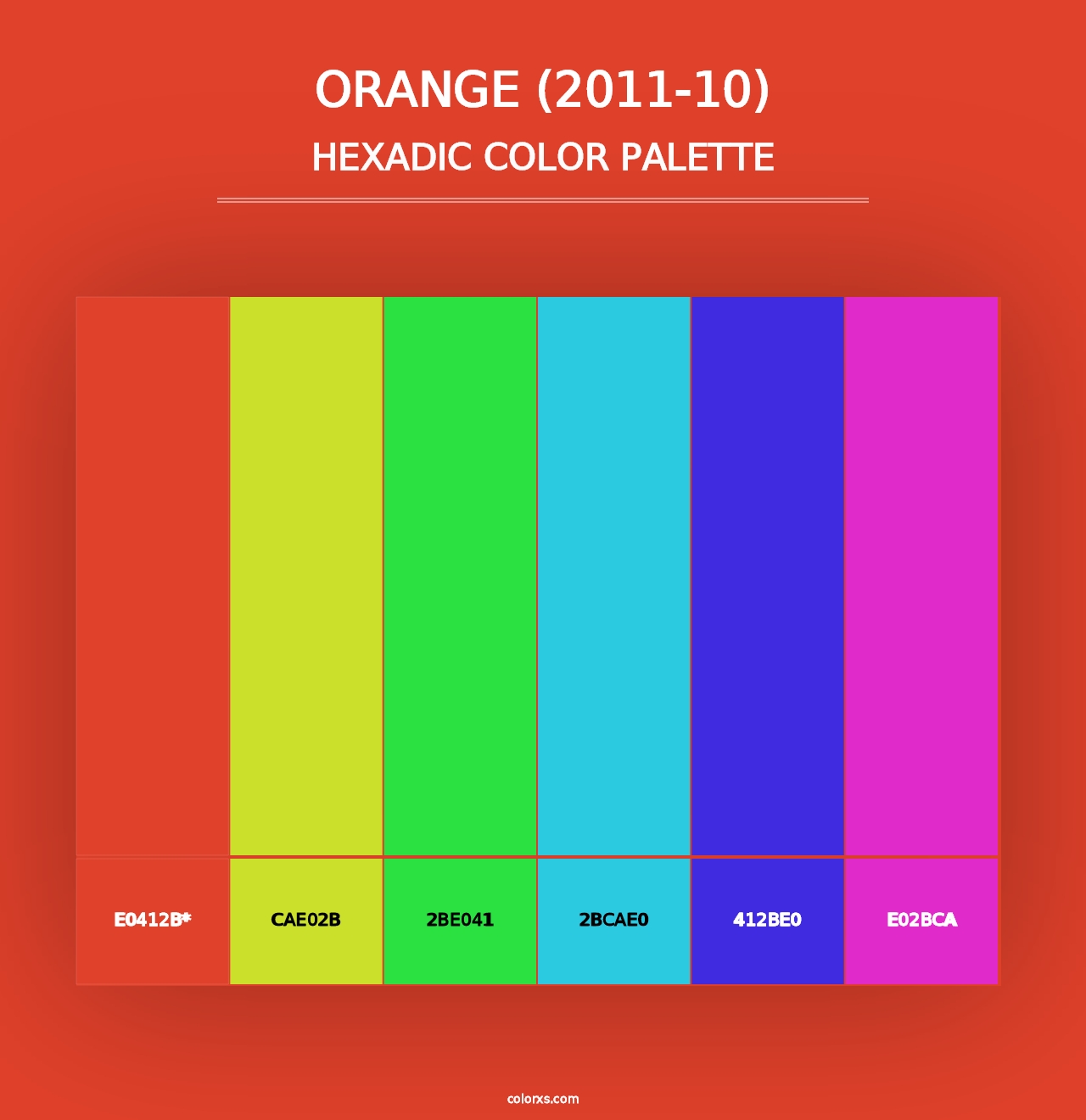 ORANGE (2011-10)

HEXADIC COLOR PALETTE

E0412B*

CAE02B

2BE041

2BCAE0

412BE0

E02BCA

colorxs.com